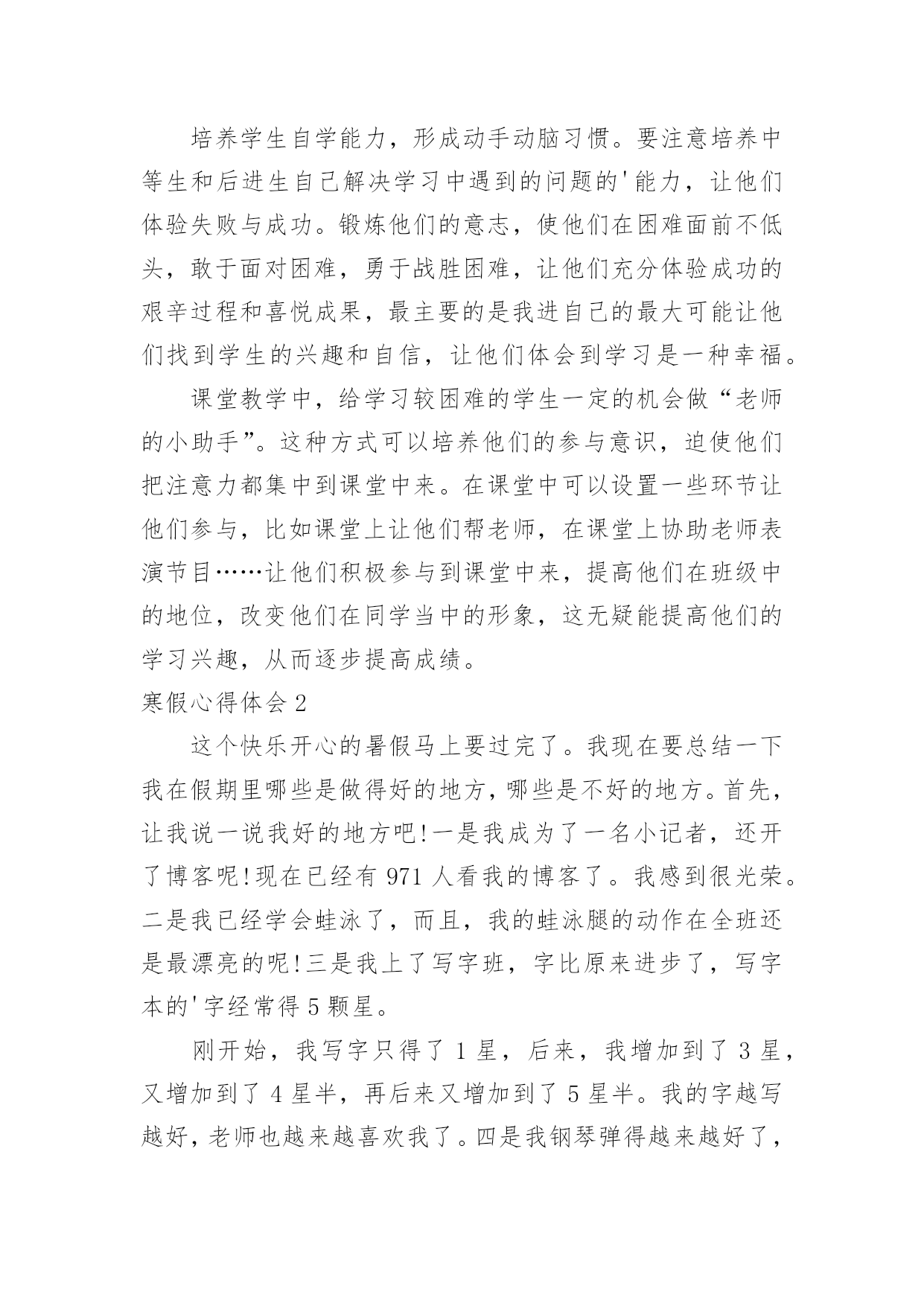 培养学生自学能力，形成动手动脑习惯。要注意培养中等生和后进生自己解决学习中遇到的问题的'能力，让他们体验失败与成功。锻炼他们的意志，使他们在困难面前不低头，敢于面对困难，勇于战胜困难，让他们充分体验成功的艰辛过程和喜悦成果，最主要的是我进自己的最大可能让他们找到学生的兴趣和自信，让他们体会到学习是一种幸福。

课堂教学中，给学习较困难的学生一定的机会做“老师的小助手”。这种方式可以培养他们的参与意识，迫使他们把注意力都集中到课堂中来。在课堂中可以设置一些环节让他们参与，比如课堂上让他们帮老师，在课堂上协助老师表演节目……让他们积极参与到课堂中来，提高他们在班级中的地位，改变他们在同学当中的形象，这无疑能提高他们的学习兴趣，从而逐步提高成绩。

寒假心得体会 2

这个快乐开心的暑假马上要过完了。我现在要总结一下我在假期里哪些是做得好的地方，哪些是不好的地方。首先，让我说一说我好的地方吧!一是我成为了一名小记者，还开了博客呢!现在已经有 971 人看我的博客了。我感到很光荣。二是我已经学会蛙泳了，而且，我的蛙泳腿的动作在全班还是最漂亮的呢!三是我上了写字班，字比原来进步了，写字本的'字经常得 5 颗星。

刚开始，我写字只得了 1 星，后来，我增加到了 3 星，又增加到了 4 星半，再后来又增加到了 5 星半。我的字越写越好，老师也越来越喜欢我了。四是我钢琴弹得越来越好了，